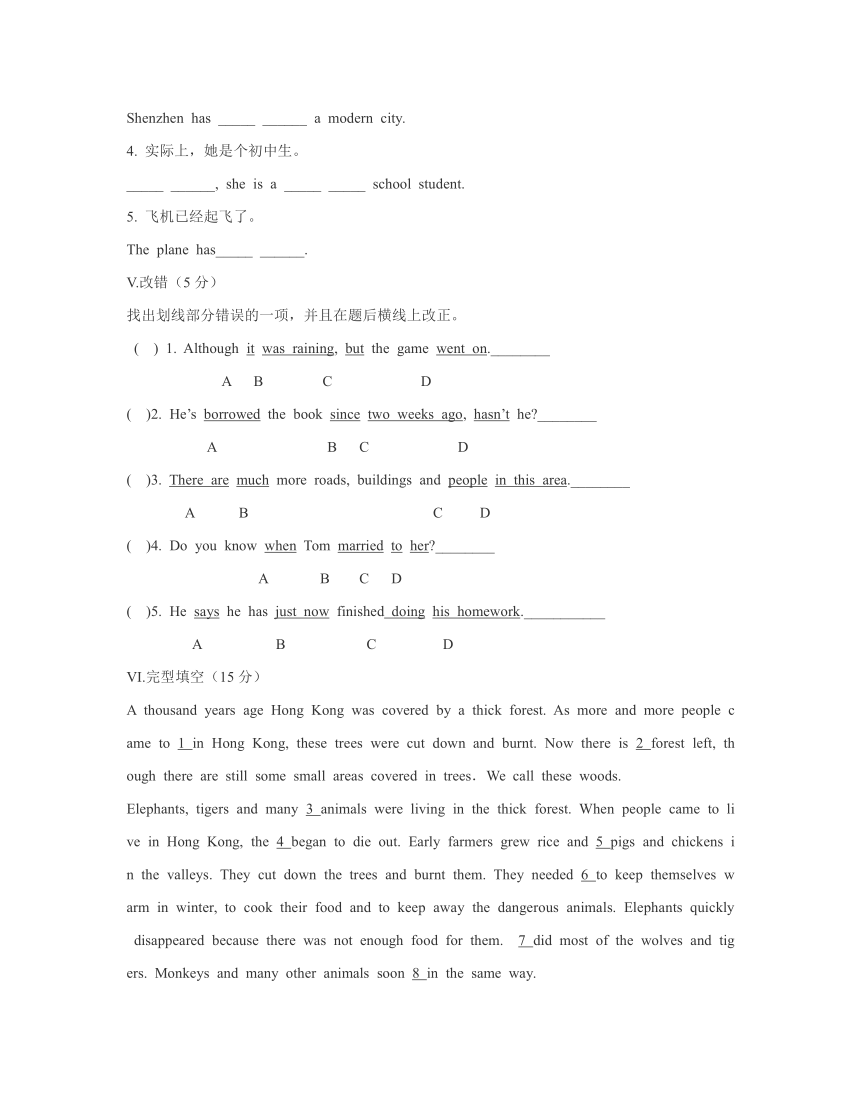 Shenzhen has _____ ______ a modern city.

4. 实际上，她是个初中生。

_____ ______, she is a _____ _____ school student.

5. 飞机已经起飞了。

The plane has_____ ______.

V.改错（5 分）

找出划线部分错误的一项，并且在题后横线上改正。

( ) 1. Although it was raining, but the game went on.________

A B C D

( )2. He's borrowed the book since two weeks ago, hasn't he?________

A B C D

( )3. There are much more roads, buildings and people in this area.________

A B C D

( )4. Do you know when Tom married to her?________

A B C D

( )5. He says he has just now finished doing his homework.___________

A B C D

VI.完型填空（15 分）

A thousand years age Hong Kong was covered by a thick forest. As more and more people came to 1 in Hong Kong, these trees were cut down and burnt. Now there is 2 forest left, though there are still some small areas covered in trees. We call these woods.

Elephants, tigers and many 3 animals were living in the thick forest. When people came to live in Hong Kong, the 4 began to die out. Early farmers grew rice and 5 pigs and chickens in the valleys. They cut down the trees and burnt them. They needed 6 to keep themselves warm in winter, to cook their food and to keep away the dangerous animals. Elephants quickly disappeared because there was not enough food for them. 7 did most of the wolves and tigers. Monkeys and many other animals soon 8 in the same way.